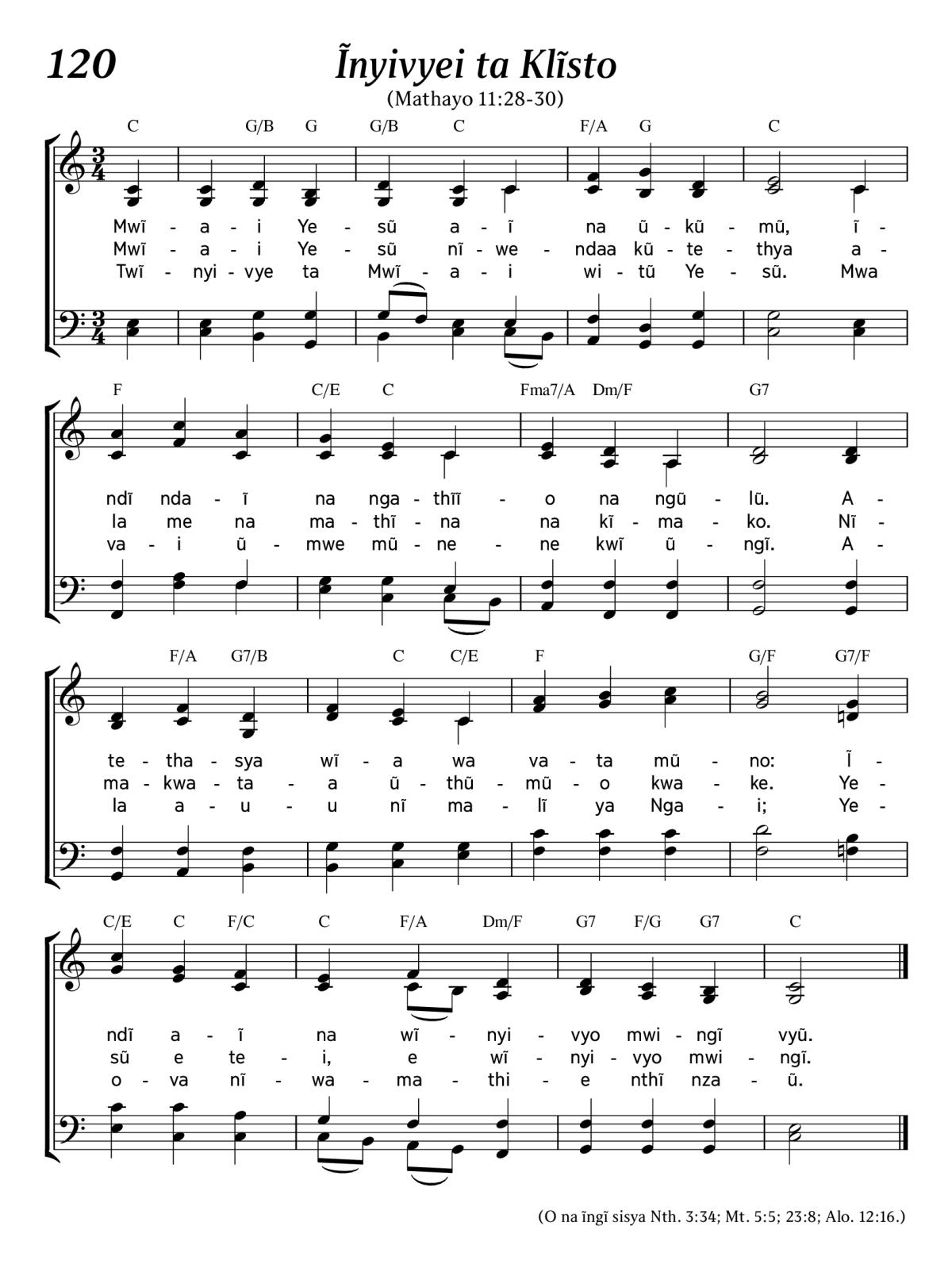 120

Ĩnyivyei ta Klĩsto

(Mathayo 11:28-30)

C G/B G G/B C F/A G C

Mwĩ - a - i Ye - sũ a - ĩ na ũ - kũ - mũ, ĩ -
Mwĩ - a - i Ye - sũ nĩ - we - ndaa kũ - te - thya a -
Twĩ - nyi - vye ta Mwĩ - a - i wi - tũ Ye - sũ. Mwa

F C/E C Fma7/A Dm/F G7

ndĩ nda - ĩ na nga - thĩĩ - o na ngũ - lũ. A -
la me na ma - thĩ - na na kĩ - ma - ko. Nĩ -
va - i ũ - mwe mũ - ne - ne kwĩ ũ - ngĩ. A -

F/A G7/B C C/E F G/F G7/F

te - tha - sya wĩ - a wa va - ta mũ - no: Ĩ -
ma - kwa - ta - a ũ - thũ - mũ - o kwa - ke. Ye -
la a - u - u nĩ ma - lĩ ya Nga - i; Ye -

C/E C F/C C F/A Dm/F G7 F/G G7 C

ndĩ a - ĩ na wĩ - nyi - vyo mwi - ngĩ vyũ.
sũ e te - i, e wĩ - nyi - vyo mwi - ngĩ.
o - va nĩ - wa - ma - thi - e nthĩ nza - ũ.

(O na ĩngĩ sisya Nth. 3:34; Mt. 5:5; 23:8; Alo. 12:16.)